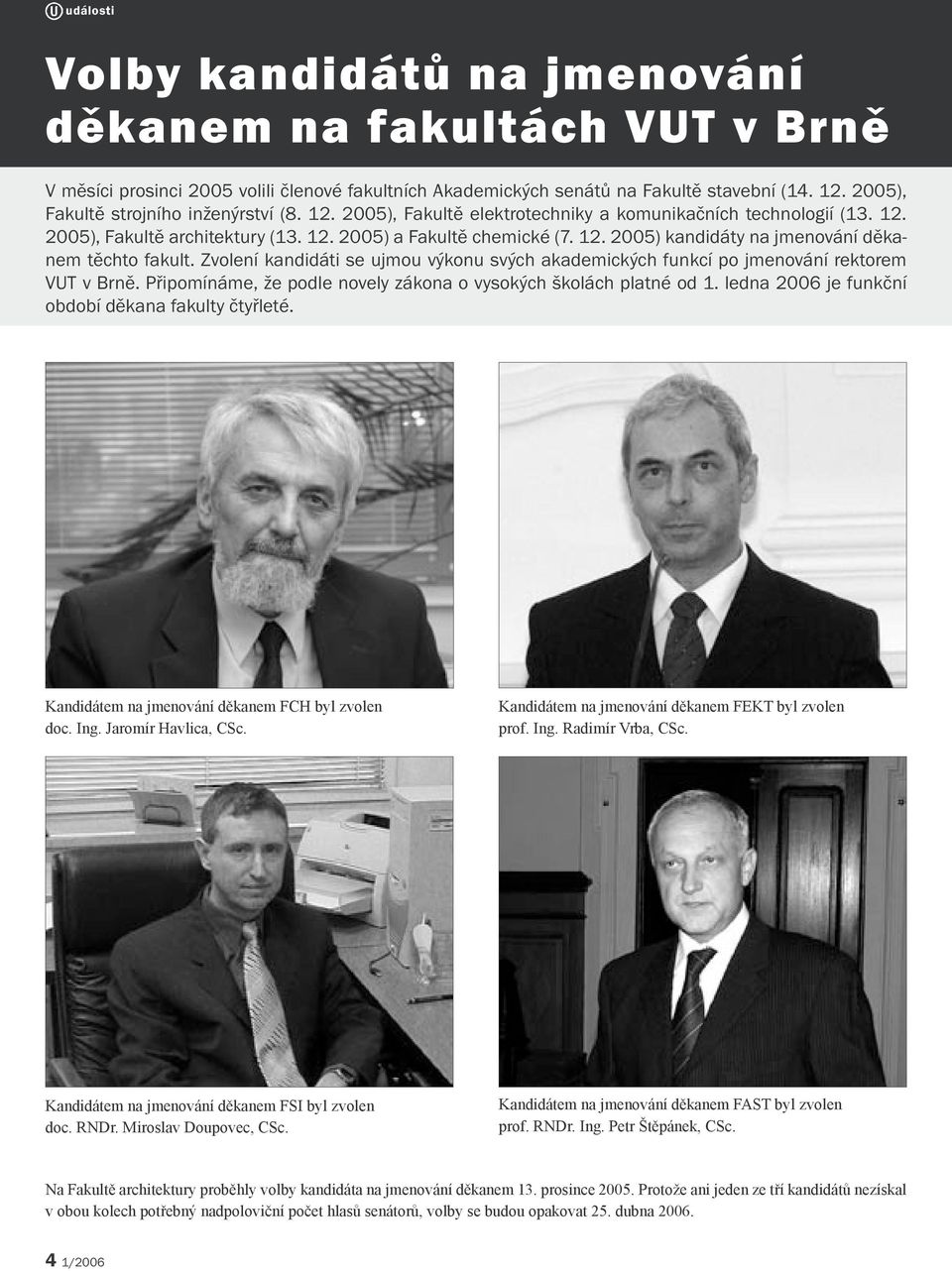 U události

Volby kandidátů na jmenování děkanem na fakultách VUT v Brně

V měsíci prosinci 2005 volili členové fakultních Akademických senátů na Fakultě stavební (14. 12. 2005), Fakultě strojního inženýrství (8. 12. 2005), Fakultě elektrotechniky a komunikačních technologií (13. 12. 2005), Fakultě architektury (13. 12. 2005) a Fakultě chemické (7. 12. 2005) kandidáty na jmenování děkanem těchto fakult. Zvolení kandidáti se ujmou výkonu svých akademických funkcí po jmenování rektorem VUT v Brně. Připomínáme, že podle novely zákona o vysokých školách platné od 1. ledna 2006 je funkční období děkana fakulty čtyřleté.

Kandidátem na jmenování děkanem FCH byl zvolen doc. Ing. Jaromír Havlica, CSc.

Kandidátem na jmenování děkanem FEKT byl zvolen prof. Ing. Radimír Vrba, CSc.

Kandidátem na jmenování děkanem FSI byl zvolen doc. RNDr. Miroslav Doupovec, CSc.

Kandidátem na jmenování děkanem FAST byl zvolen prof. RNDr. Ing. Petr Štěpánek, CSc.

Na Fakultě architektury proběhly volby kandidáta na jmenování děkanem 13. prosince 2005. Protože ani jeden ze tří kandidátů nezískal v obou kolech potřebný nadpoloviční počet hlasů senátorů, volby se budou opakovat 25. dubna 2006.

4 1/2006